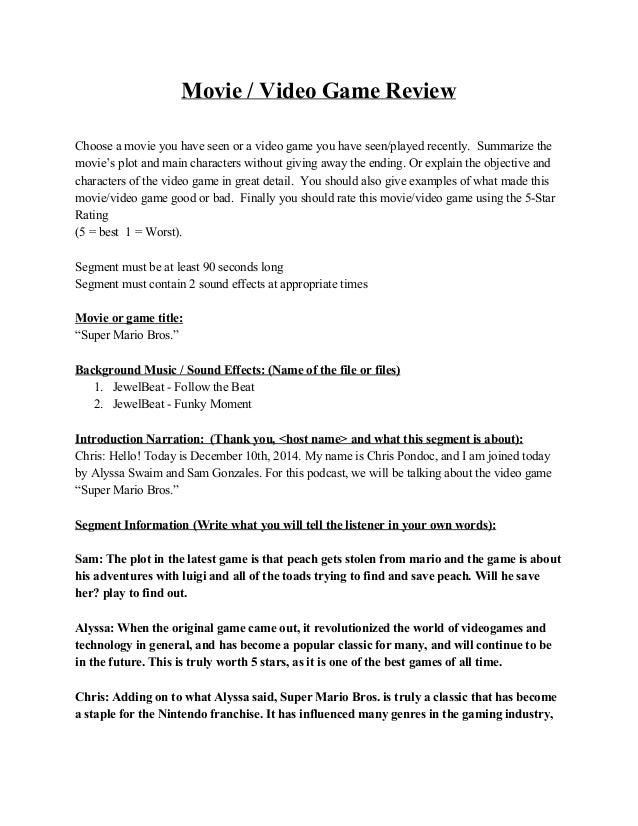 Movie / Video Game Review

Choose a movie you have seen or a video game you have seen/played recently. Summarize the movie's plot and main characters without giving away the ending. Or explain the objective and characters of the video game in great detail. You should also give examples of what made this movie/video game good or bad. Finally you should rate this movie/video game using the 5-Star Rating
(5 = best 1 = Worst).

Segment must be at least 90 seconds long
Segment must contain 2 sound effects at appropriate times

Movie or game title:
"Super Mario Bros."

Background Music / Sound Effects: (Name of the file or files)
1. JewelBeat - Follow the Beat
2. JewelBeat - Funky Moment

Introduction Narration: (Thank you, <host name> and what this segment is about):
Chris: Hello! Today is December 10th, 2014. My name is Chris Pondoc, and I am joined today by Alyssa Swaim and Sam Gonzales. For this podcast, we will be talking about the video game "Super Mario Bros."

Segment Information (Write what you will tell the listener in your own words):

Sam: The plot in the latest game is that peach gets stolen from mario and the game is about his adventures with luigi and all of the toads trying to find and save peach. Will he save her? play to find out.

Alyssa: When the original game came out, it revolutionized the world of videogames and technology in general, and has become a popular classic for many, and will continue to be in the future. This is truly worth 5 stars, as it is one of the best games of all time.

Chris: Adding on to what Alyssa said, Super Mario Bros. is truly a classic that has become a staple for the Nintendo franchise. It has influenced many genres in the gaming industry,